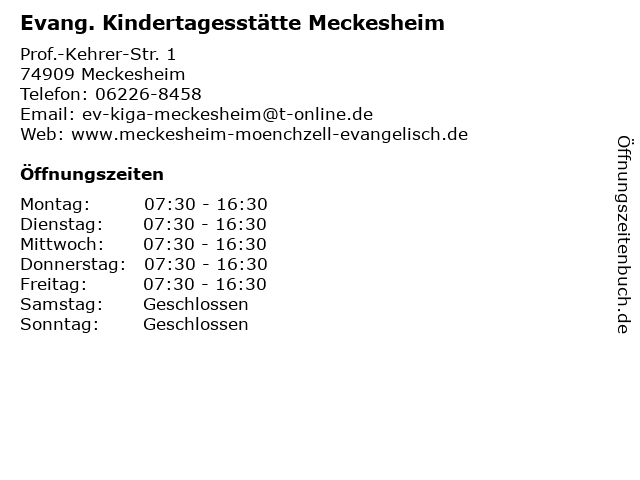 Evang. Kindertagesstätte Meckesheim

Prof.-Kehrer-Str. 1
74909 Meckesheim
Telefon: 06226-8458
Email: ev-kiga-meckesheim@t-online.de
Web: www.meckesheim-moenchzell-evangelisch.de

Öffnungszeiten

Montag: 07:30 - 16:30
Dienstag: 07:30 - 16:30
Mittwoch: 07:30 - 16:30
Donnerstag: 07:30 - 16:30
Freitag: 07:30 - 16:30
Samstag: Geschlossen
Sonntag: Geschlossen

Öffnungszeitenbuch.de